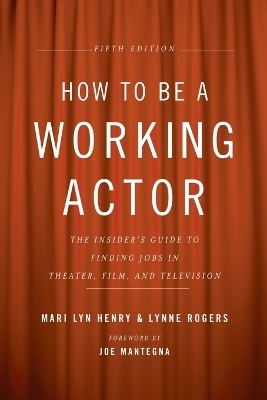 FIFTH EDITION

HOW TO BE A WORKING ACTOR

THE INSIDER'S GUIDE TO FINDING JOBS IN THEATER, FILM, AND TELEVISION

MARI LYN HENRY & LYNNE ROGERS

FOREWORD BY
JOE MANTEGNA